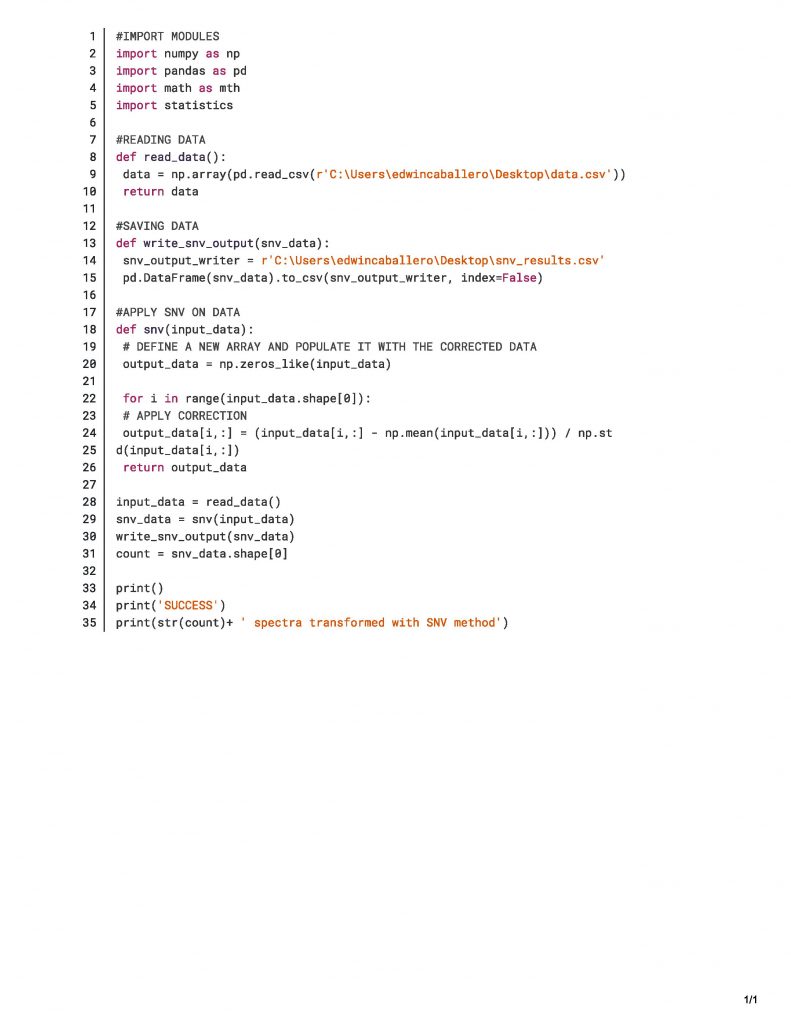 1 #IMPORT MODULES
2 import numpy as np
3 import pandas as pd
4 import math as mth
5 import statistics
6
7 #READING DATA
8 def read_data():
9  data = np.array(pd.read_csv(r'C:\Users\edwincaballero\Desktop\data.csv'))
10  return data
11
12 #SAVING DATA
13 def write_snv_output(snv_data):
14  snv_output_writer = r'C:\Users\edwincaballero\Desktop\snv_results.csv'
15  pd.DataFrame(snv_data).to_csv(snv_output_writer, index=False)
16
17 #APPLY SNV ON DATA
18 def snv(input_data):
19  # DEFINE A NEW ARRAY AND POPULATE IT WITH THE CORRECTED DATA
20  output_data = np.zeros_like(input_data)
21
22  for i in range(input_data.shape[0]):
23  # APPLY CORRECTION
24  output_data[i,:] = (input_data[i,:] - np.mean(input_data[i,:])) / np.st
25 d(input_data[i,:])
26  return output_data
27
28 input_data = read_data()
29 snv_data = snv(input_data)
30 write_snv_output(snv_data)
31 count = snv_data.shape[0]
32
33 print()
34 print('SUCCESS')
35 print(str(count)+ ' spectra transformed with SNV method')

1/1